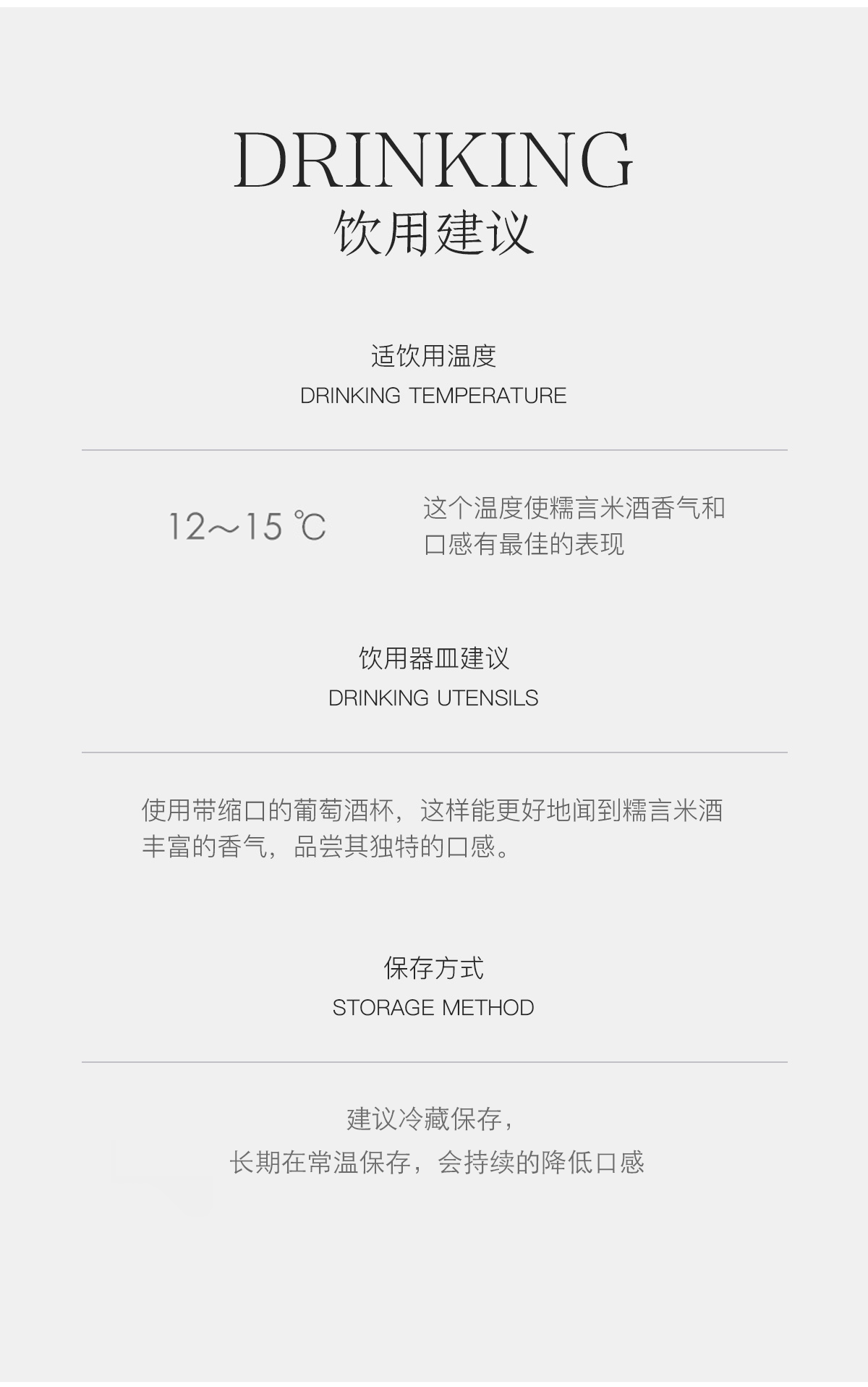 DRINKING
饮用建议

适饮用温度
DRINKING TEMPERATURE

12～15 ℃

这个温度使糯言米酒香气和口感有最佳的表现

饮用器皿建议
DRINKING UTENSILS

使用带缩口的葡萄酒杯，这样能更好地闻到糯言米酒丰富的香气，品尝其独特的口感。

保存方式
STORAGE METHOD

建议冷藏保存，
长期在常温保存，会持续的降低口感